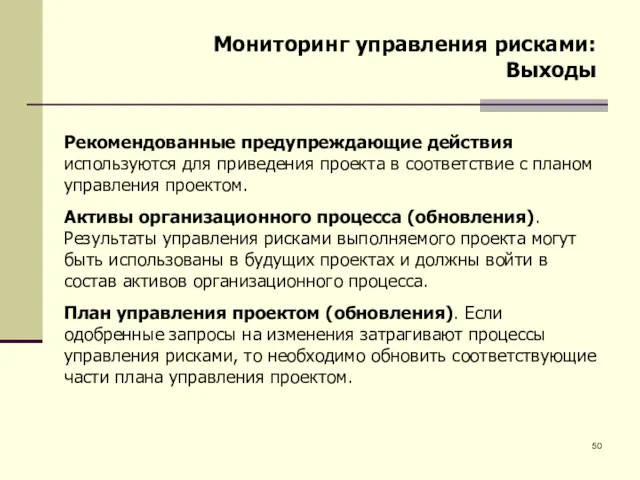 Мониторинг управления рисками: Выходы

Рекомендованные предупреждающие действия используются для приведения проекта в соответствие с планом управления проектом.

Активы организационного процесса (обновления). Результаты управления рисками выполняемого проекта могут быть использованы в будущих проектах и должны войти в состав активов организационного процесса.

План управления проектом (обновления). Если одобренные запросы на изменения затрагивают процессы управления рисками, то необходимо обновить соответствующие части плана управления проектом.

50